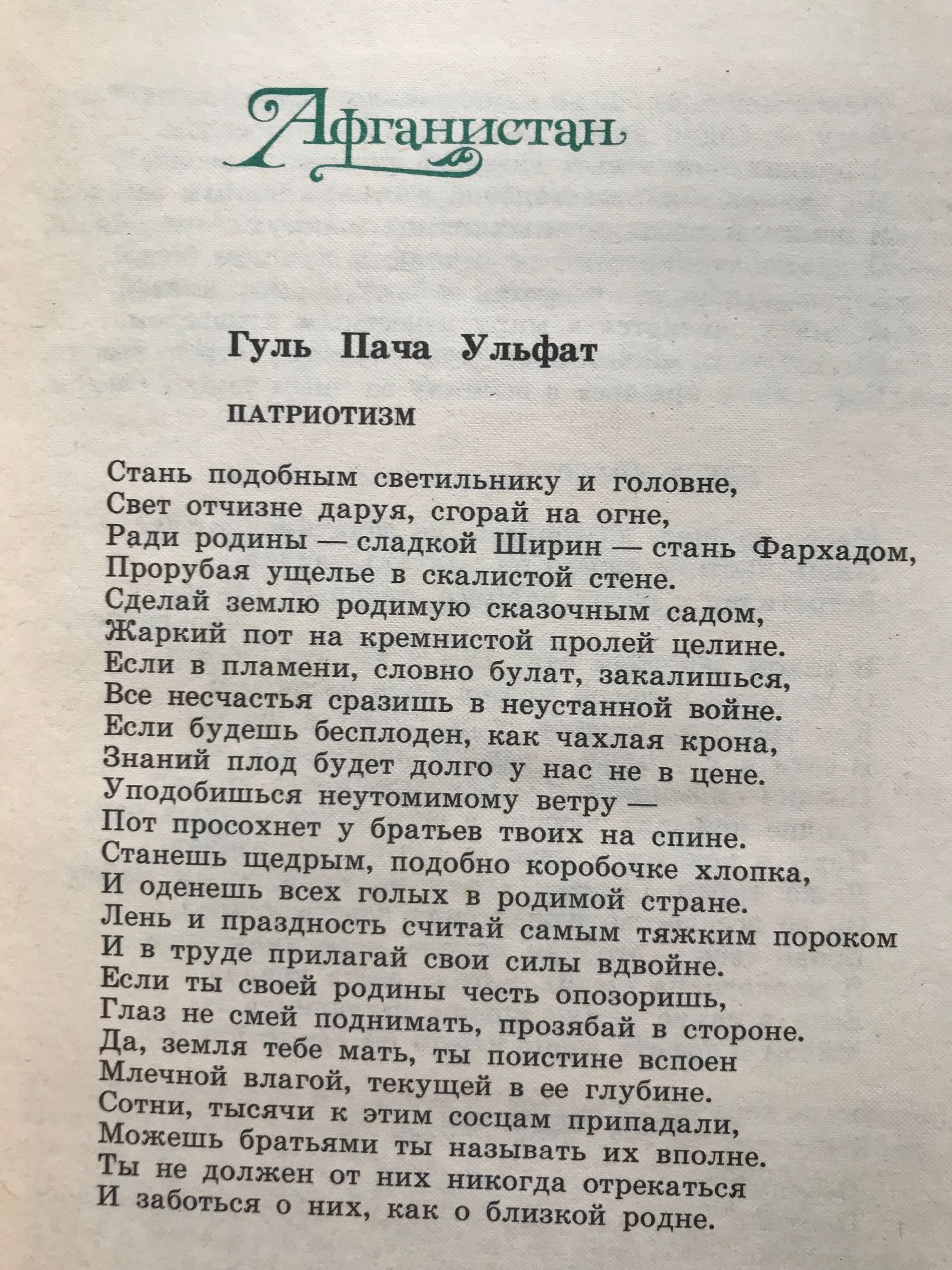 Афганистан

Гуль Пача Ульфат

ПАТРИОТИЗМ

Стань подобным светильнику и головне,
Свет отчизне даруя, сгорай на огне,
Ради родины — сладкой Ширин — стань Фархадом,
Прорубая ущелье в скалистой стене.
Сделай землю родимую сказочным садом,
Жаркий пот на кремнистой пролей целине.
Если в пламени, словно булат, закалишься,
Все несчастья сразишь в неустанной войне.
Если будешь бесплоден, как чахлая крона,
Знаний плод будет долго у нас не в цене.
Уподобишься неутомимому ветру —
Пот просохнет у братьев твоих на спине.
Станешь щедрым, подобно коробочке хлопка,
И оденешь всех голых в родимой стране.
Лень и праздность считай самым тяжким пороком
И в труде прилагай свои силы вдвойне.
Если ты своей родины честь опозоришь,
Глаз не смей поднимать, прозябай в стороне.
Да, земля тебе мать, ты поистине вспоен
Млечной влагой, текущей в ее глубине.
Сотни, тысячи к этим сосцам припадали,
Можешь братьями ты называть их вполне.
Ты не должен от них никогда отрекаться
И заботься о них, как о близкой родне.